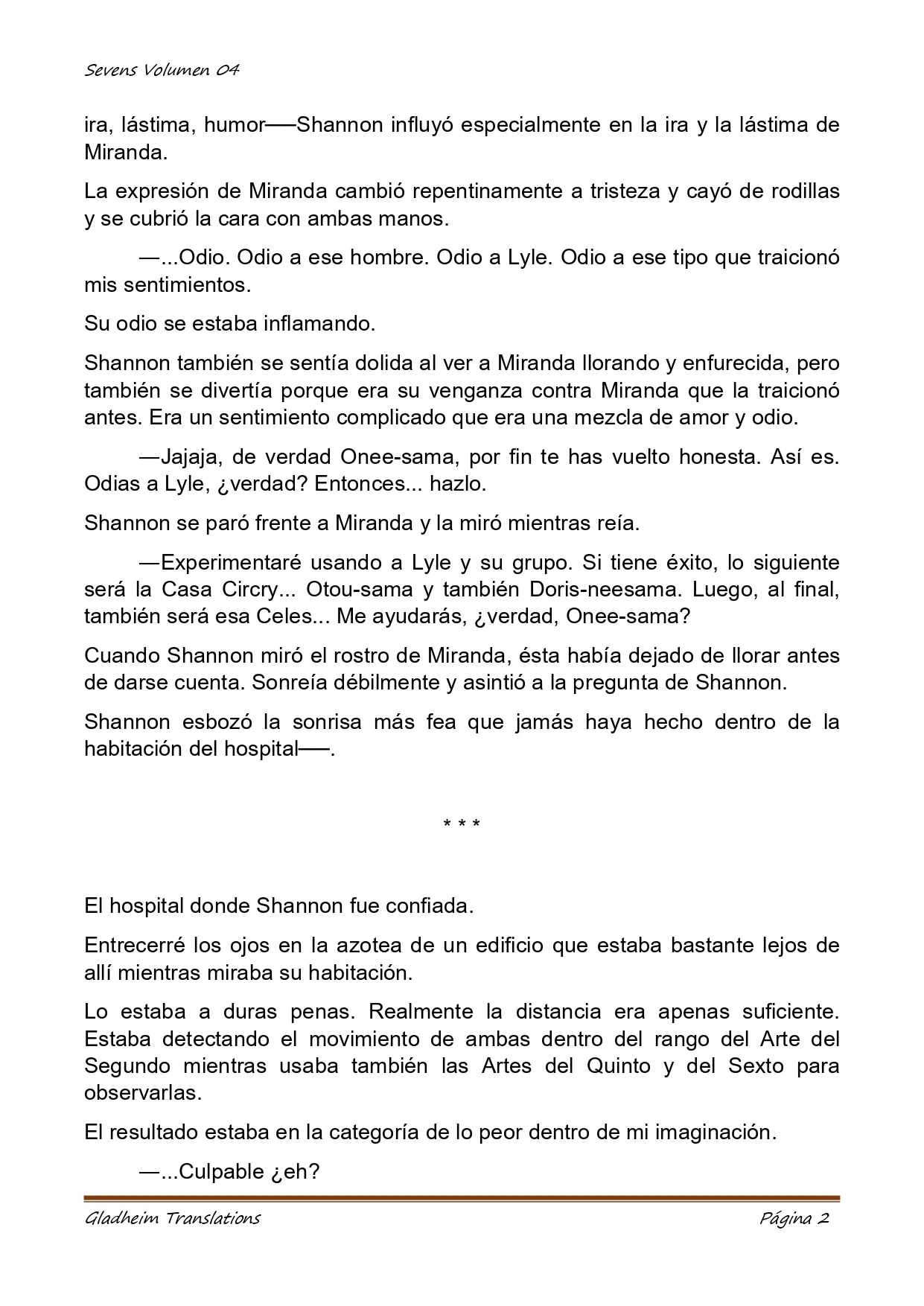 Sevens Volumen 04

ira, lástima, humor──Shannon influyó especialmente en la ira y la lástima de Miranda.

La expresión de Miranda cambió repentinamente a tristeza y cayó de rodillas y se cubrió la cara con ambas manos.

—...Odio. Odio a ese hombre. Odio a Lyle. Odio a ese tipo que traicionó mis sentimientos.

Su odio se estaba inflamando.

Shannon también se sentía dolida al ver a Miranda llorando y enfurecida, pero también se divertía porque era su venganza contra Miranda que la traicionó antes. Era un sentimiento complicado que era una mezcla de amor y odio.

—Jajaja, de verdad Onee-sama, por fin te has vuelto honesta. Así es. Odias a Lyle, ¿verdad? Entonces... hazlo.

Shannon se paró frente a Miranda y la miró mientras reía.

—Experimentaré usando a Lyle y su grupo. Si tiene éxito, lo siguiente será la Casa Circry... Otou-sama y también Doris-neesama. Luego, al final, también será esa Celes... Me ayudarás, ¿verdad, Onee-sama?

Cuando Shannon miró el rostro de Miranda, ésta había dejado de llorar antes de darse cuenta. Sonreía débilmente y asintió a la pregunta de Shannon.

Shannon esbozó la sonrisa más fea que jamás haya hecho dentro de la habitación del hospital──.

* * *

El hospital donde Shannon fue confiada.

Entrecerré los ojos en la azotea de un edificio que estaba bastante lejos de allí mientras miraba su habitación.

Lo estaba a duras penas. Realmente la distancia era apenas suficiente. Estaba detectando el movimiento de ambas dentro del rango del Arte del Segundo mientras usaba también las Artes del Quinto y del Sexto para observarlas.

El resultado estaba en la categoría de lo peor dentro de mi imaginación.

—...Culpable ¿eh?

Gladheim Translations Página 2